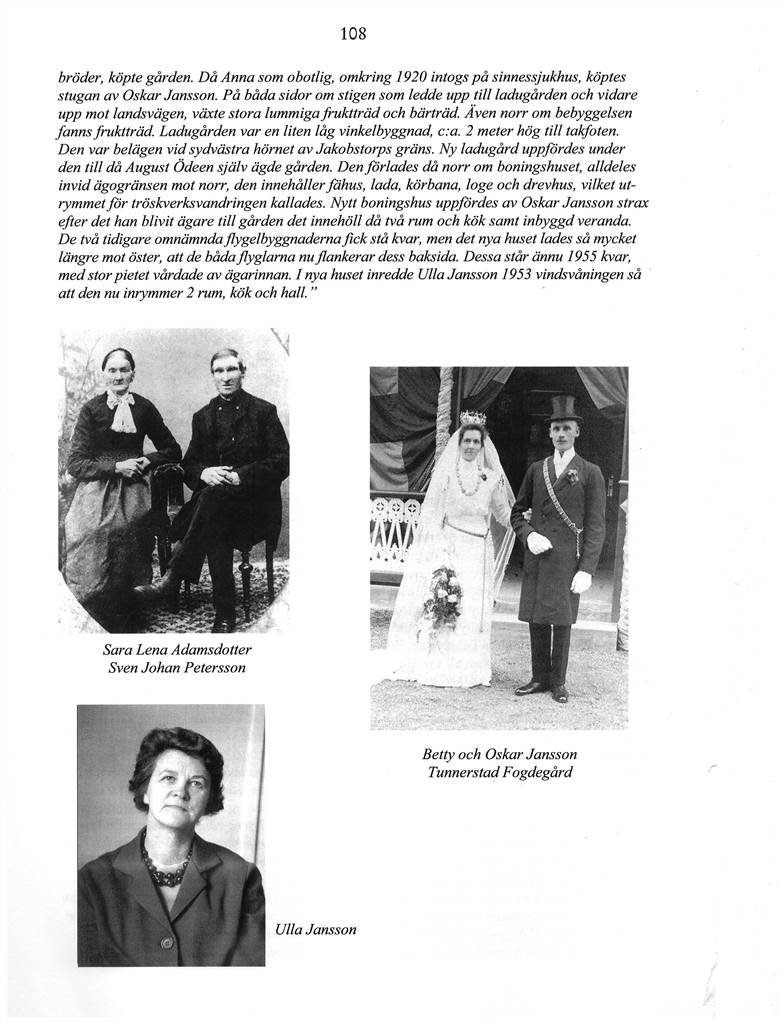 108

bröder, köpte gården. Då Anna som obotlig, omkring 1920 intogs på sinnessjukhus, köptes stugan av Oskar Jansson. På båda sidor om stigen som ledde upp till ladugården och vidare upp mot landsvägen, växte stora lummiga fruktträd och bärträd. Även norr om bebyggelsen fanns fruktträd. Ladugården var en liten låg vinkelbyggnad, c:a. 2 meter hög till takfoten. Den var belägen vid sydvästra hörnet av Jakobstorps gräns. Ny ladugård uppfördes under den till då August Ödeen själv ägde gården. Den förlades då norr om boningshuset, alldeles invid ägogränsen mot norr, den innehåller fähus, lada, körbana, loge och drevhus, vilket utrymmet för tröskverksvandringen kallades. Nytt boningshus uppfördes av Oskar Jansson strax efter det han blivit ägare till gården det innehöll då två rum och kök samt inbyggd veranda. De två tidigare omnämnda flygelbyggnaderna fick stå kvar, men det nya huset lades så mycket längre mot öster, att de båda flyglarna nu flankerar dess baksida. Dessa står ännu 1955 kvar, med stor pietet vårdade av ägarinnan. I nya huset inredde Ulla Jansson 1953 vindsvåningen så att den nu inrymmer 2 rum, kök och hall."

Sara Lena Adamsdotter
Sven Johan Petersson

Betty och Oskar Jansson
Tunnerstad Fogdegård

Ulla Jansson